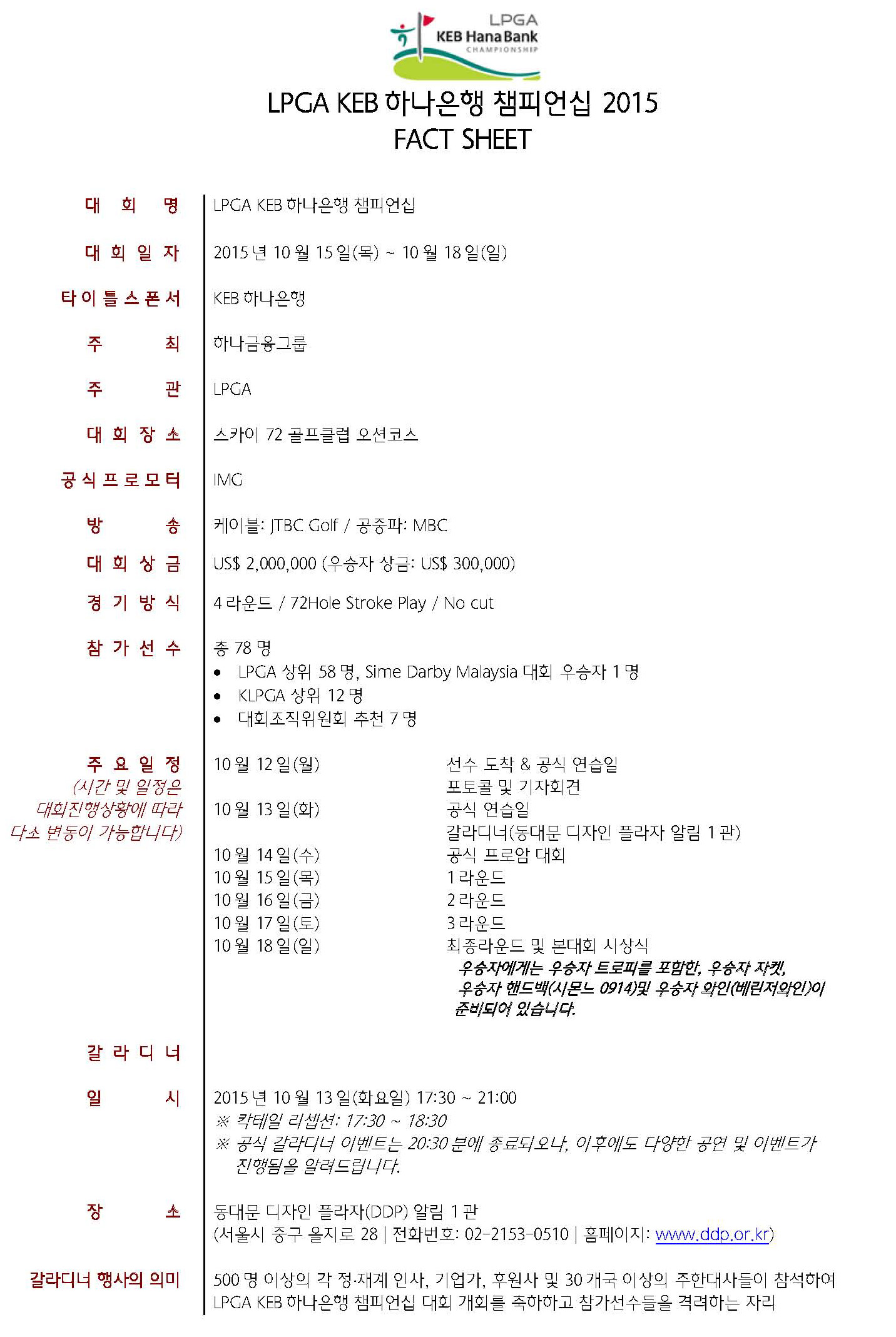 LPGA
KEB Hana Bank
CHAMPIONSHIP

LPGA KEB 하나은행 챔피언십 2015
FACT SHEET

대 회 명 LPGA KEB 하나은행 챔피언십

대 회 일 자 2015 년 10 월 15 일(목) ~ 10 월 18 일(일)

타 이 틀 스 폰 서 KEB 하나은행

주 최 하나금융그룹

주 관 LPGA

대 회 장 소 스카이 72 골프클럽 오션코스

공 식 프 로 모 터 IMG

방 송 케이블: JTBC Golf / 공중파: MBC

대 회 상 금 US$ 2,000,000 (우승자 상금: US$ 300,000)

경 기 방 식 4 라운드 / 72Hole Stroke Play / No cut

참 가 선 수 총 78 명
• LPGA 상위 58 명, Sime Darby Malaysia 대회 우승자 1 명
• KLPGA 상위 12 명
• 대회조직위원회 추천 7 명

주 요 일 정
(시간 및 일정은 대회진행상황에 따라 다소 변동이 가능합니다)

10 월 12 일(월) 선수 도착 & 공식 연습일
포토콜 및 기자회견
10 월 13 일(화) 공식 연습일
갈라디너(동대문 디자인 플라자 알림 1 관)
10 월 14 일(수) 공식 프로암 대회
10 월 15 일(목) 1 라운드
10 월 16 일(금) 2 라운드
10 월 17 일(토) 3 라운드
10 월 18 일(일) 최종라운드 및 본대회 시상식
우승자에게는 우승자 트로피를 포함한, 우승자 자켓, 우승자 핸드백(시몬느 0914)및 우승자 와인(베린저와인)이 준비되어 있습니다.

갈 라 디 너

일 시 2015 년 10 월 13 일(화요일) 17:30 ~ 21:00
※ 칵테일 리셉션: 17:30 ~ 18:30
※ 공식 갈라디너 이벤트는 20:30 분에 종료되오나, 이후에도 다양한 공연 및 이벤트가 진행됨을 알려드립니다.

장 소 동대문 디자인 플라자(DDP) 알림 1 관
(서울시 중구 을지로 28 | 전화번호: 02-2153-0510 | 홈페이지: www.ddp.or.kr)

갈라디너 행사의 의미 500 명 이상의 각 정·재계 인사, 기업가, 후원사 및 30 개국 이상의 주한대사들이 참석하여 LPGA KEB 하나은행 챔피언십 대회 개회를 축하하고 참가선수들을 격려하는 자리